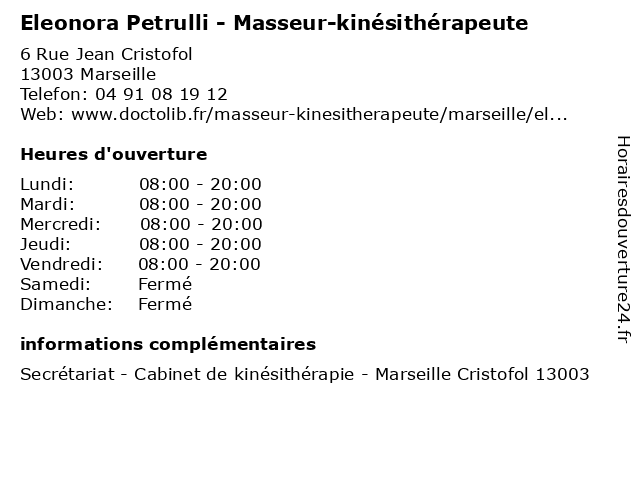 Eleonora Petrulli - Masseur-kinésithérapeute

6 Rue Jean Cristofol
13003 Marseille
Telefon: 04 91 08 19 12
Web: www.doctolib.fr/masseur-kinesitherapeute/marseille/el...

Heures d'ouverture

Lundi: 08:00 - 20:00
Mardi: 08:00 - 20:00
Mercredi: 08:00 - 20:00
Jeudi: 08:00 - 20:00
Vendredi: 08:00 - 20:00
Samedi: Fermé
Dimanche: Fermé

informations complémentaires

Secrétariat - Cabinet de kinésithérapie - Marseille Cristofol 13003

Horairesdouverture24.fr